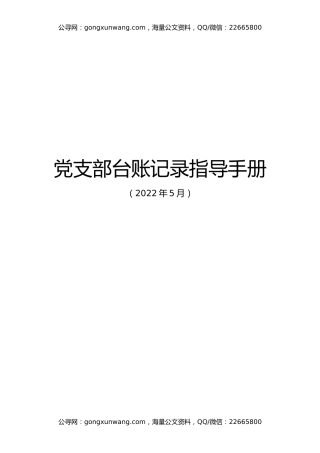 公寻网：gongxunwang.com，海量公文资料，QQ/微信：22665800

党支部台账记录指导手册

（2022 年 5 月）

公寻网：gongxunwang.com，海量公文资料，QQ/微信：22665800